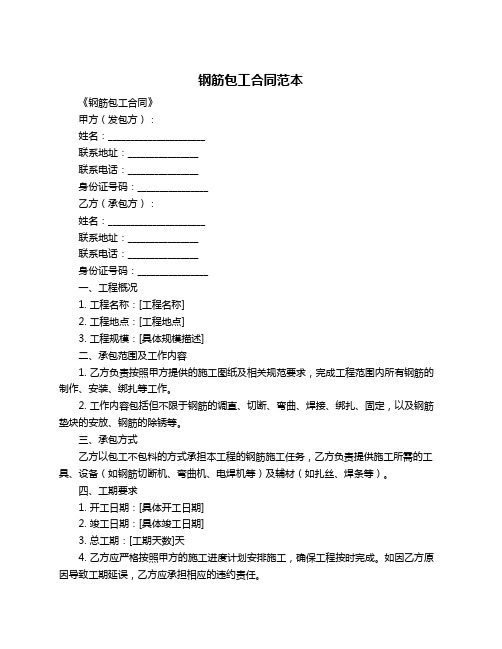 钢筋包工合同范本

《钢筋包工合同》

甲方（发包方）：

姓名：____________________

联系地址：______________

联系电话：______________

身份证号码：______________

乙方（承包方）：

姓名：____________________

联系地址：______________

联系电话：______________

身份证号码：______________

一、工程概况

1. 工程名称：[工程名称]

2. 工程地点：[工程地点]

3. 工程规模：[具体规模描述]

二、承包范围及工作内容

1. 乙方负责按照甲方提供的施工图纸及相关规范要求，完成工程范围内所有钢筋的制作、安装、绑扎等工作。

2. 工作内容包括但不限于钢筋的调直、切断、弯曲、焊接、绑扎、固定，以及钢筋垫块的安放、钢筋的除锈等。

三、承包方式

乙方以包工不包料的方式承担本工程的钢筋施工任务，乙方负责提供施工所需的工具、设备（如钢筋切断机、弯曲机、电焊机等）及辅材（如扎丝、焊条等）。

四、工期要求

1. 开工日期：[具体开工日期]

2. 竣工日期：[具体竣工日期]

3. 总工期：[工期天数]天

4. 乙方应严格按照甲方的施工进度计划安排施工，确保工程按时完成。如因乙方原因导致工期延误，乙方应承担相应的违约责任。